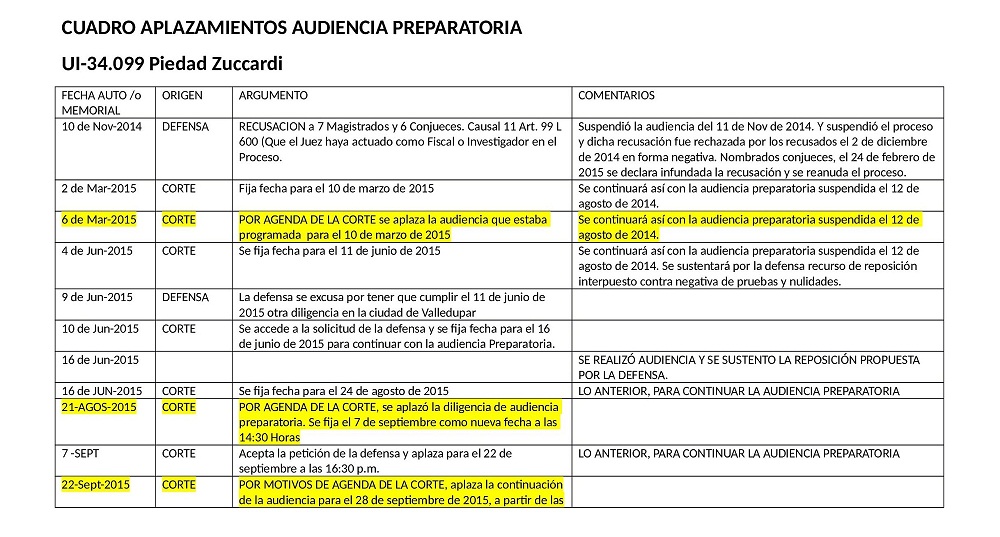 CUADRO APLAZAMIENTOS AUDIENCIA PREPARATORIA

UI-34.099 Piedad Zuccardi

| FECHA AUTO /o MEMORIAL | ORIGEN | ARGUMENTO | COMENTARIOS |
|---|---|---|---|
| 10 de Nov-2014 | DEFENSA | RECUSACION a 7 Magistrados y 6 Conjueces. Causal 11 Art. 99 L 600 (Que el Juez haya actuado como Fiscal o Investigador en el Proceso. | Suspendió la audiencia del 11 de Nov de 2014. Y suspendió el proceso y dicha recusación fue rechazada por los recusados el 2 de diciembre de 2014 en forma negativa. Nombrados conjueces, el 24 de febrero de 2015 se declara infundada la recusación y se reanuda el proceso. |
| 2 de Mar-2015 | CORTE | Fija fecha para el 10 de marzo de 2015 | Se continuará así con la audiencia preparatoria suspendida el 12 de agosto de 2014. |
| 6 de Mar-2015 | CORTE | POR AGENDA DE LA CORTE se aplaza la audiencia que estaba programada para el 10 de marzo de 2015 | Se continuará así con la audiencia preparatoria suspendida el 12 de agosto de 2014. |
| 4 de Jun-2015 | CORTE | Se fija fecha para el 11 de junio de 2015 | Se continuará así con la audiencia preparatoria suspendida el 12 de agosto de 2014. Se sustentará por la defensa recurso de reposición interpuesto contra negativa de pruebas y nulidades. |
| 9 de Jun-2015 | DEFENSA | La defensa se excusa por tener que cumplir el 11 de junio de 2015 otra diligencia en la ciudad de Valledupar | |
| 10 de Jun-2015 | CORTE | Se accede a la solicitud de la defensa y se fija fecha para el 16 de junio de 2015 para continuar con la audiencia Preparatoria. | |
| 16 de Jun-2015 | | | SE REALIZÓ AUDIENCIA Y SE SUSTENTO LA REPOSICIÓN PROPUESTA POR LA DEFENSA. |
| 16 de JUN-2015 | CORTE | Se fija fecha para el 24 de agosto de 2015 | LO ANTERIOR, PARA CONTINUAR LA AUDIENCIA PREPARATORIA |
| 21-AGOS-2015 | CORTE | POR AGENDA DE LA CORTE, se aplazó la diligencia de audiencia preparatoria. Se fija el 7 de septiembre como nueva fecha a las 14:30 Horas | |
| 7 -SEPT | CORTE | Acepta la petición de la defensa y aplaza para el 22 de septiembre a las 16:30 p.m. | LO ANTERIOR, PARA CONTINUAR LA AUDIENCIA PREPARATORIA |
| 22-Sept-2015 | CORTE | POR MOTIVOS DE AGENDA DE LA CORTE, aplaza la continuación de la audiencia para el 28 de septiembre de 2015, a partir de las | |